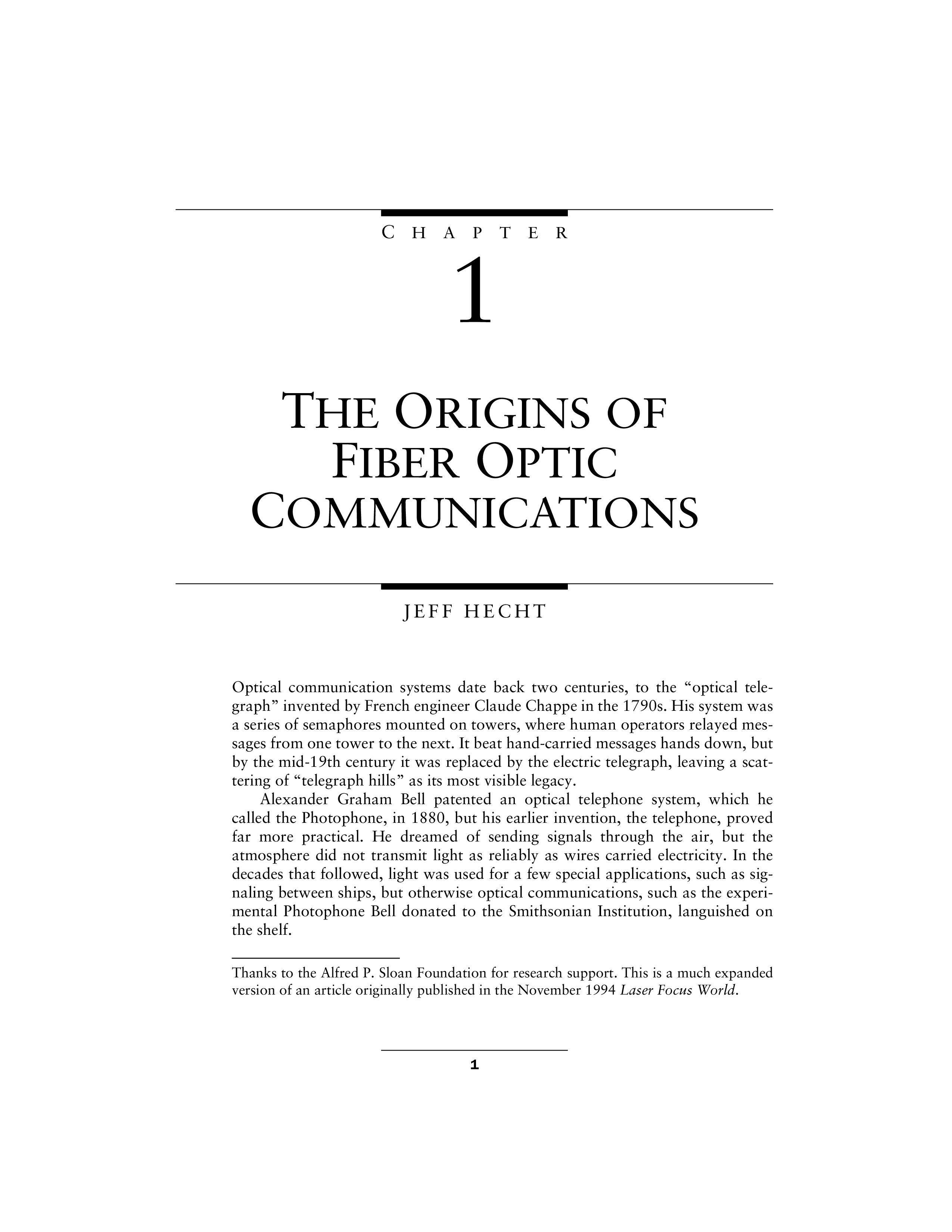 CHAPTER

1

THE ORIGINS OF FIBER OPTIC COMMUNICATIONS

JEFF HECHT

Optical communication systems date back two centuries, to the "optical telegraph" invented by French engineer Claude Chappe in the 1790s. His system was a series of semaphores mounted on towers, where human operators relayed messages from one tower to the next. It beat hand-carried messages hands down, but by the mid-19th century it was replaced by the electric telegraph, leaving a scattering of "telegraph hills" as its most visible legacy.

Alexander Graham Bell patented an optical telephone system, which he called the Photophone, in 1880, but his earlier invention, the telephone, proved far more practical. He dreamed of sending signals through the air, but the atmosphere did not transmit light as reliably as wires carried electricity. In the decades that followed, light was used for a few special applications, such as signaling between ships, but otherwise optical communications, such as the experimental Photophone Bell donated to the Smithsonian Institution, languished on the shelf.

Thanks to the Alfred P. Sloan Foundation for research support. This is a much expanded version of an article originally published in the November 1994 Laser Focus World.

1